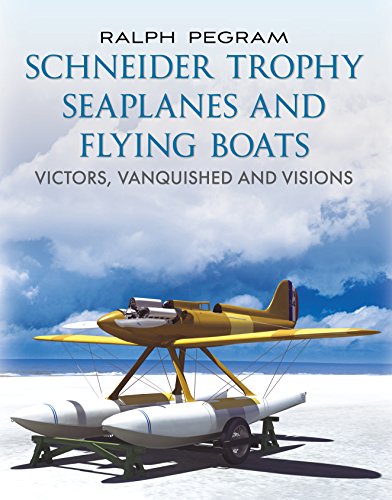 RALPH PEGRAM

SCHNEIDER TROPHY SEAPLANES AND FLYING BOATS

VICTORS, VANQUISHED AND VISIONS